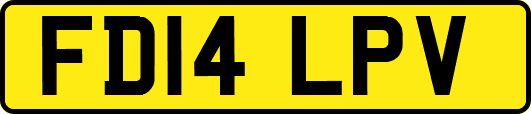 FD14 LPV